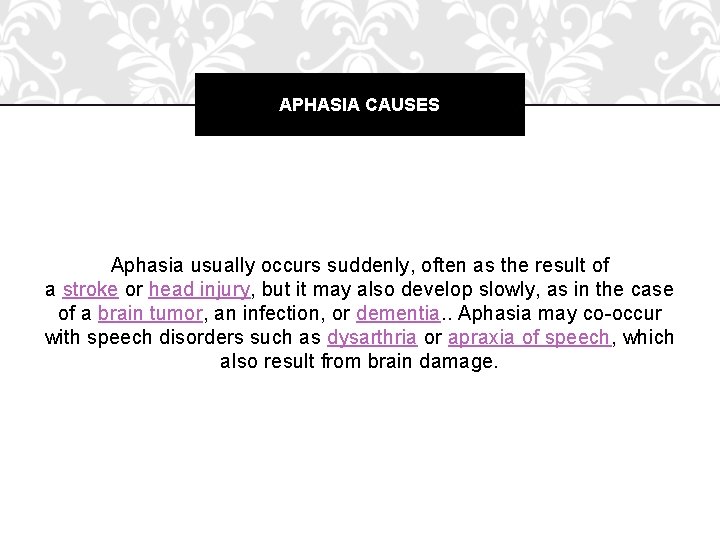 APHASIA CAUSES

Aphasia usually occurs suddenly, often as the result of a stroke or head injury, but it may also develop slowly, as in the case of a brain tumor, an infection, or dementia.. Aphasia may co-occur with speech disorders such as dysarthria or apraxia of speech, which also result from brain damage.